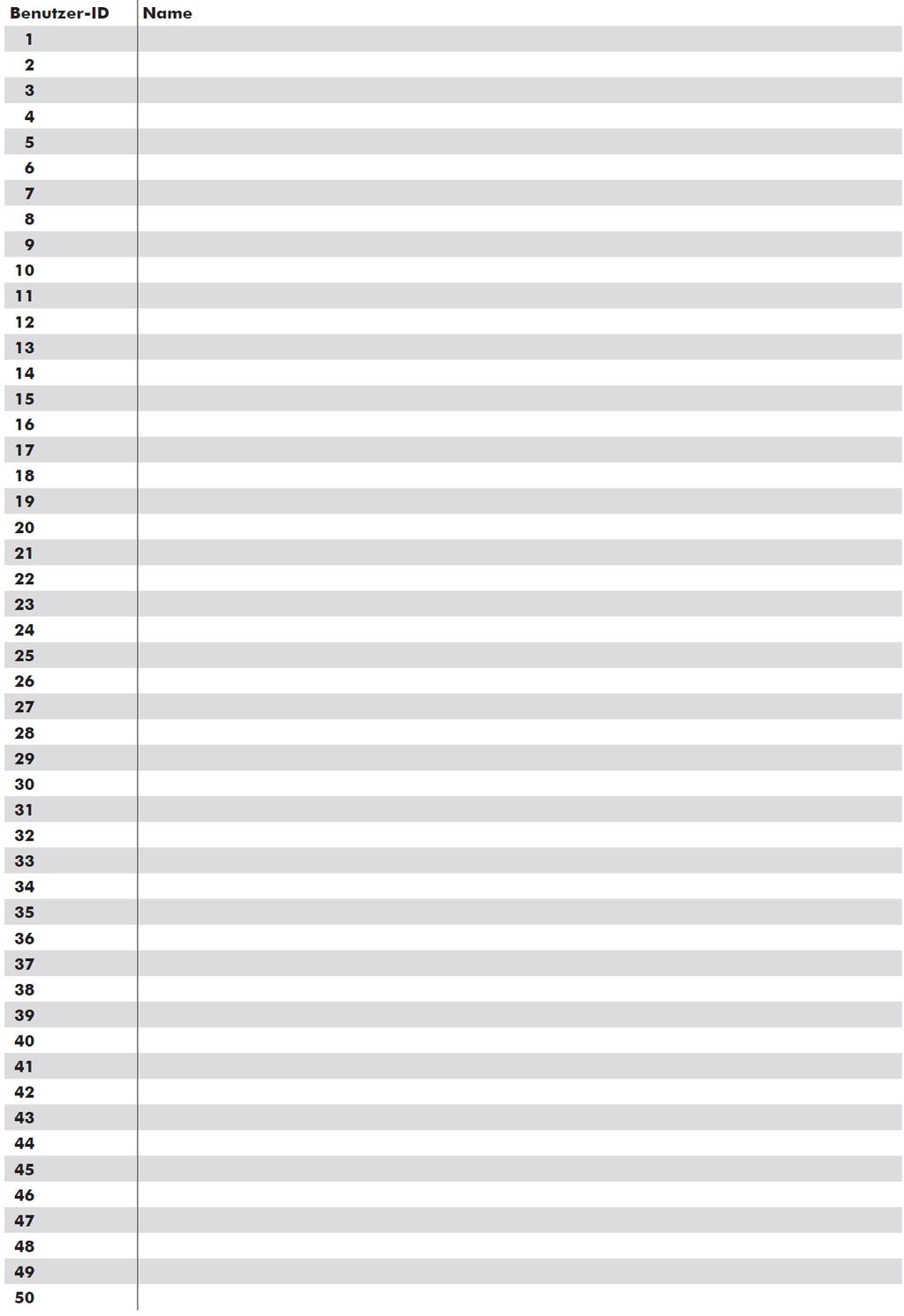 | Benutzer-ID | Name |
|---|---|
| 1 | |
| 2 | |
| 3 | |
| 4 | |
| 5 | |
| 6 | |
| 7 | |
| 8 | |
| 9 | |
| 10 | |
| 11 | |
| 12 | |
| 13 | |
| 14 | |
| 15 | |
| 16 | |
| 17 | |
| 18 | |
| 19 | |
| 20 | |
| 21 | |
| 22 | |
| 23 | |
| 24 | |
| 25 | |
| 26 | |
| 27 | |
| 28 | |
| 29 | |
| 30 | |
| 31 | |
| 32 | |
| 33 | |
| 34 | |
| 35 | |
| 36 | |
| 37 | |
| 38 | |
| 39 | |
| 40 | |
| 41 | |
| 42 | |
| 43 | |
| 44 | |
| 45 | |
| 46 | |
| 47 | |
| 48 | |
| 49 | |
| 50 | |